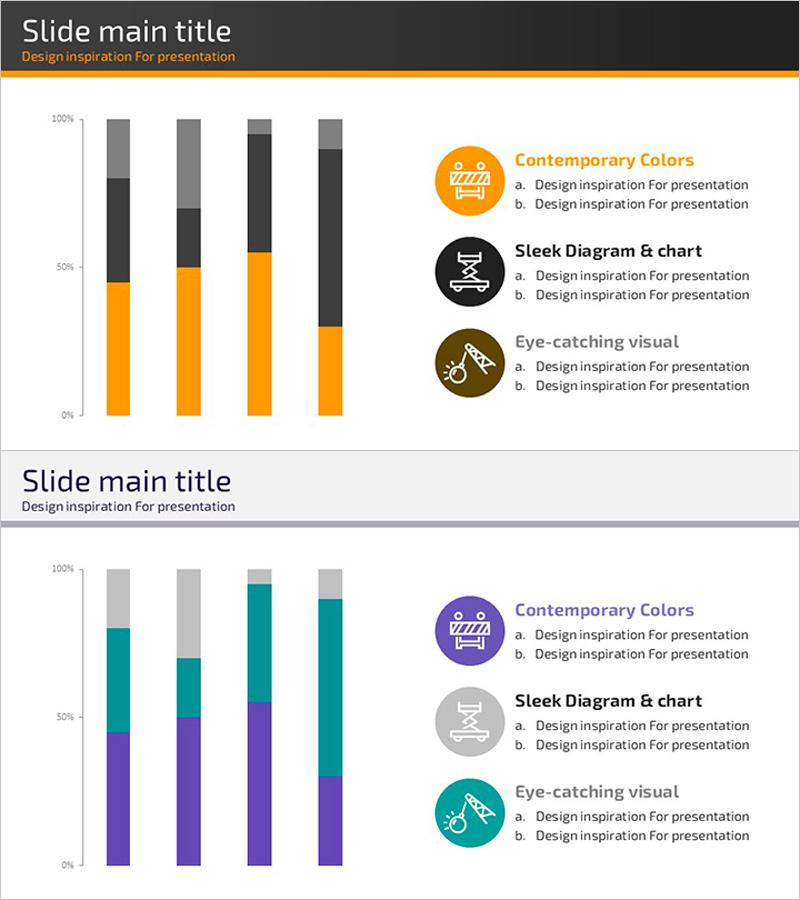 Slide main title
Design inspiration For presentation

100%
50%
0%

Contemporary Colors
a. Design inspiration For presentation
b. Design inspiration For presentation

Sleek Diagram & chart
a. Design inspiration For presentation
b. Design inspiration For presentation

Eye-catching visual
a. Design inspiration For presentation
b. Design inspiration For presentation

Slide main title
Design inspiration For presentation

100%
50%
0%

Contemporary Colors
a. Design inspiration For presentation
b. Design inspiration For presentation

Sleek Diagram & chart
a. Design inspiration For presentation
b. Design inspiration For presentation

Eye-catching visual
a. Design inspiration For presentation
b. Design inspiration For presentation